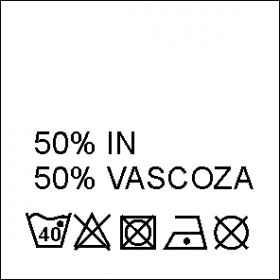 50% IN
50% VASCOZA

40